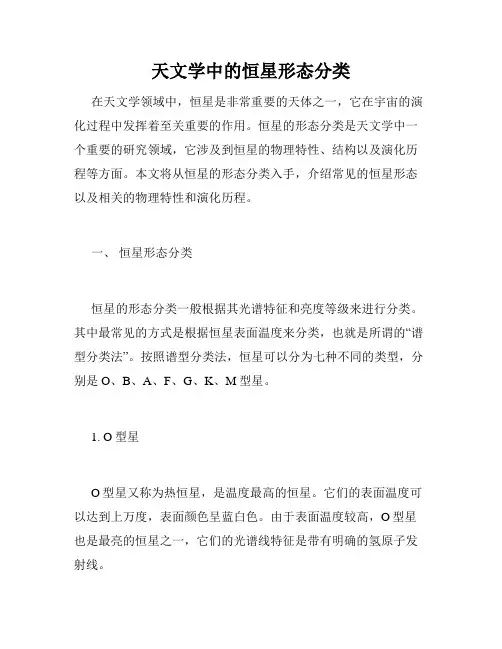 天文学中的恒星形态分类

在天文学领域中，恒星是非常重要的天体之一，它在宇宙的演化过程中发挥着至关重要的作用。恒星的形态分类是天文学中一个重要的研究领域，它涉及到恒星的物理特性、结构以及演化历程等方面。本文将从恒星的形态分类入手，介绍常见的恒星形态以及相关的物理特性和演化历程。

一、 恒星形态分类

恒星的形态分类一般根据其光谱特征和亮度等级来进行分类。其中最常见的方式是根据恒星表面温度来分类，也就是所谓的“谱型分类法”。按照谱型分类法，恒星可以分为七种不同的类型，分别是 O、B、A、F、G、K、M 型星。

1. O 型星

O 型星又称为热恒星，是温度最高的恒星。它们的表面温度可以达到上万度，表面颜色呈蓝白色。由于表面温度较高，O 型星也是最亮的恒星之一，它们的光谱线特征是带有明确的氢原子发射线。